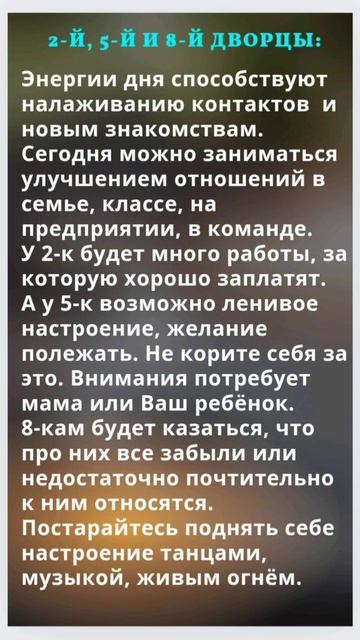 2-Й, 5-Й И 8-Й ДВОРЦЫ:

Энергии дня способствуют налаживанию контактов и новым знакомствам. Сегодня можно заниматься улучшением отношений в семье, классе, на предприятии, в команде. У 2-к будет много работы, за которую хорошо заплатят. А у 5-к возможно ленивое настроение, желание полежать. Не корите себя за это. Внимания потребует мама или Ваш ребёнок. 8-кам будет казаться, что про них все забыли или недостаточно почтительно к ним относятся. Постарайтесь поднять себе настроение танцами, музыкой, живым огнём.